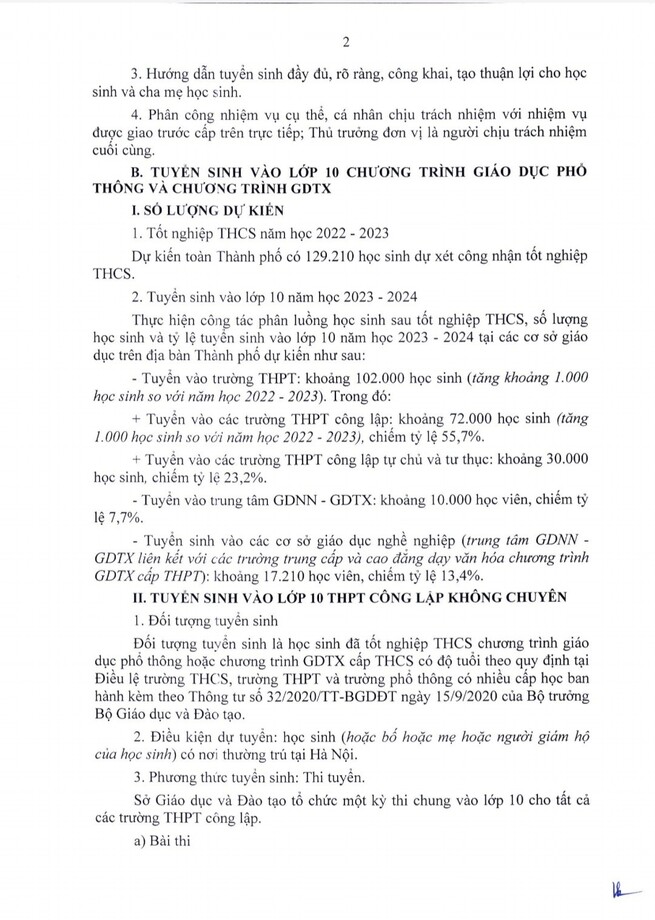 2

3. Hướng dẫn tuyển sinh đầy đủ, rõ ràng, công khai, tạo thuận lợi cho học sinh và cha mẹ học sinh.

4. Phân công nhiệm vụ cụ thể, cá nhân chịu trách nhiệm với nhiệm vụ được giao trước cấp trên trực tiếp; Thủ trưởng đơn vị là người chịu trách nhiệm cuối cùng.

B. TUYỂN SINH VÀO LỚP 10 CHƯƠNG TRÌNH GIÁO DỤC PHỔ THÔNG VÀ CHƯƠNG TRÌNH GDTX

I. SỐ LƯỢNG DỰ KIẾN

1. Tốt nghiệp THCS năm học 2022 - 2023

Dự kiến toàn Thành phố có 129.210 học sinh dự xét công nhận tốt nghiệp THCS.

2. Tuyển sinh vào lớp 10 năm học 2023 - 2024

Thực hiện công tác phân luồng học sinh sau tốt nghiệp THCS, số lượng học sinh và tỷ lệ tuyển sinh vào lớp 10 năm học 2023 - 2024 tại các cơ sở giáo dục trên địa bàn Thành phố dự kiến như sau:

- Tuyển vào trường THPT: khoảng 102.000 học sinh (tăng khoảng 1.000 học sinh so với năm học 2022 - 2023). Trong đó:

+ Tuyển vào các trường THPT công lập: khoảng 72.000 học sinh (tăng 1.000 học sinh so với năm học 2022 - 2023), chiếm tỷ lệ 55,7%.

+ Tuyển vào các trường THPT công lập tự chủ và tư thục: khoảng 30.000 học sinh, chiếm tỷ lệ 23,2%.

- Tuyển vào trung tâm GDNN - GDTX: khoảng 10.000 học viên, chiếm tỷ lệ 7,7%.

- Tuyển sinh vào các cơ sở giáo dục nghề nghiệp (trung tâm GDNN - GDTX liên kết với các trường trung cấp và cao đẳng dạy văn hóa chương trình GDTX cấp THPT): khoảng 17.210 học viên, chiếm tỷ lệ 13,4%.

II. TUYỂN SINH VÀO LỚP 10 THPT CÔNG LẬP KHÔNG CHUYÊN

1. Đối tượng tuyển sinh

Đối tượng tuyển sinh là học sinh đã tốt nghiệp THCS chương trình giáo dục phổ thông hoặc chương trình GDTX cấp THCS có độ tuổi theo quy định tại Điều lệ trường THCS, trường THPT và trường phổ thông có nhiều cấp học ban hành kèm theo Thông tư số 32/2020/TT-BGDĐT ngày 15/9/2020 của Bộ trưởng Bộ Giáo dục và Đào tạo.

2. Điều kiện dự tuyển: học sinh (hoặc bố hoặc mẹ hoặc người giám hộ của học sinh) có nơi thường trú tại Hà Nội.

3. Phương thức tuyển sinh: Thi tuyển.

Sở Giáo dục và Đào tạo tổ chức một kỳ thi chung vào lớp 10 cho tất cả các trường THPT công lập.

a) Bài thi